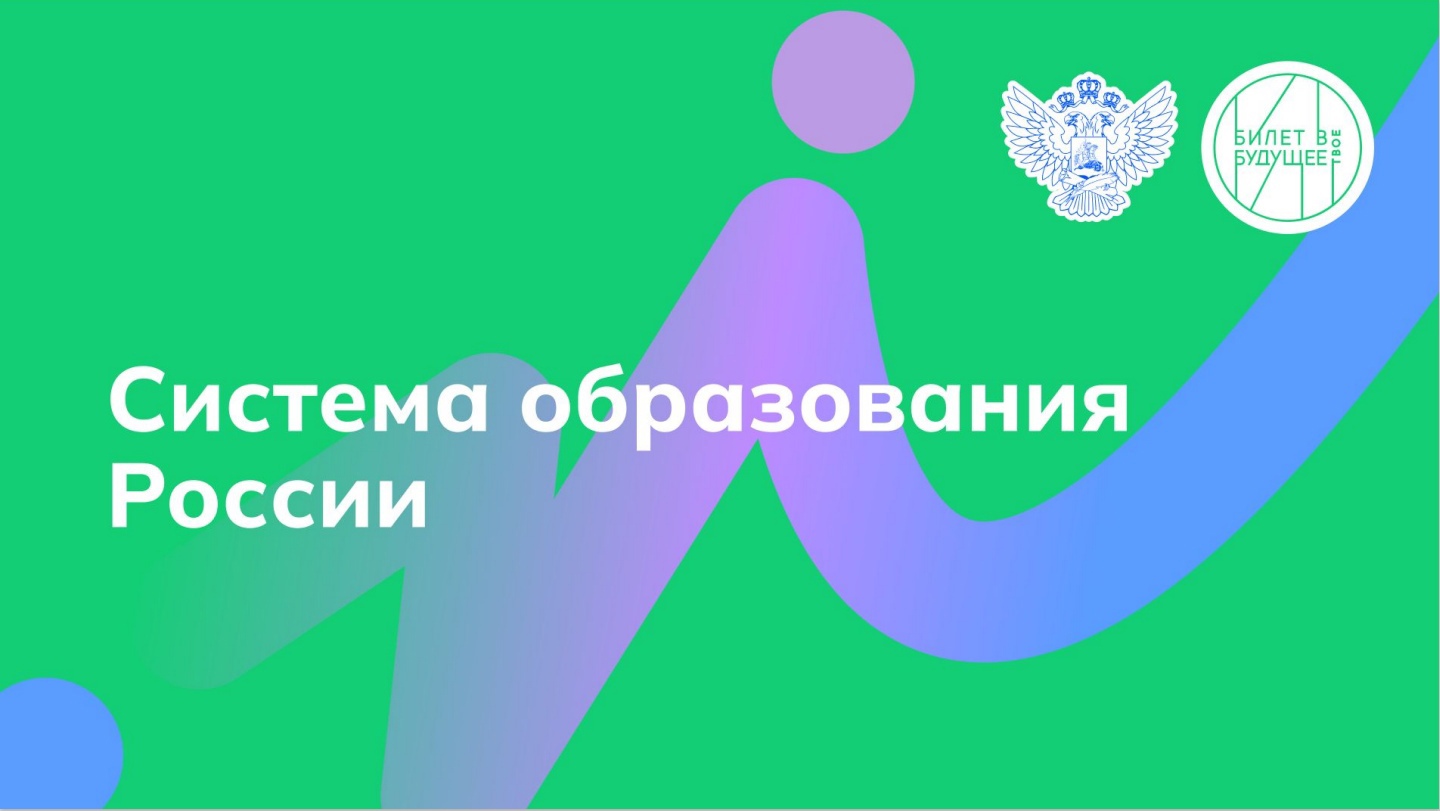 БИЛЕТ В БУДУЩЕЕ ТВОЕ

Система образования России